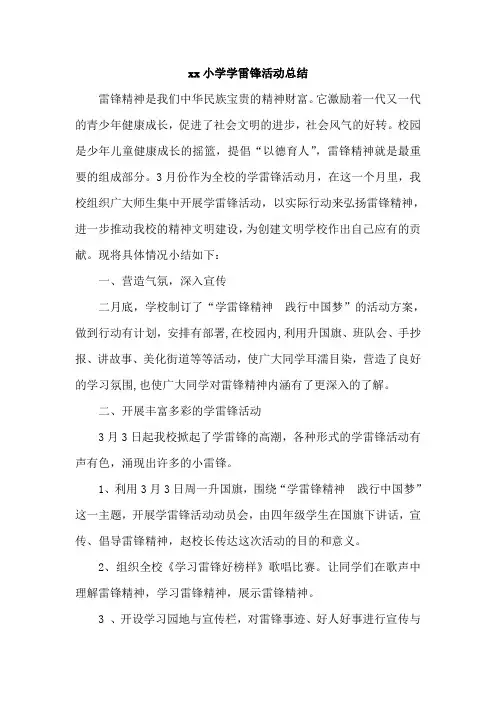 xx小学学雷锋活动总结

雷锋精神是我们中华民族宝贵的精神财富。它激励着一代又一代的青少年健康成长，促进了社会文明的进步，社会风气的好转。校园是少年儿童健康成长的摇篮，提倡“以德育人”，雷锋精神就是最重要的组成部分。3月份作为全校的学雷锋活动月，在这一个月里，我校组织广大师生集中开展学雷锋活动，以实际行动来弘扬雷锋精神，进一步推动我校的精神文明建设，为创建文明学校作出自己应有的贡献。现将具体情况小结如下：

一、营造气氛，深入宣传

二月底，学校制订了“学雷锋精神　践行中国梦”的活动方案，做到行动有计划，安排有部署,在校园内,利用升国旗、班队会、手抄报、讲故事、美化街道等等活动，使广大同学耳濡目染，营造了良好的学习氛围,也使广大同学对雷锋精神内涵有了更深入的了解。

二、开展丰富多彩的学雷锋活动

3月3日起我校掀起了学雷锋的高潮，各种形式的学雷锋活动有声有色，涌现出许多的小雷锋。

1、利用3月3日周一升国旗，围绕“学雷锋精神　践行中国梦”这一主题，开展学雷锋活动动员会，由四年级学生在国旗下讲话，宣传、倡导雷锋精神，赵校长传达这次活动的目的和意义。

2、组织全校《学习雷锋好榜样》歌唱比赛。让同学们在歌声中理解雷锋精神，学习雷锋精神，展示雷锋精神。

3 、开设学习园地与宣传栏，对雷锋事迹、好人好事进行宣传与